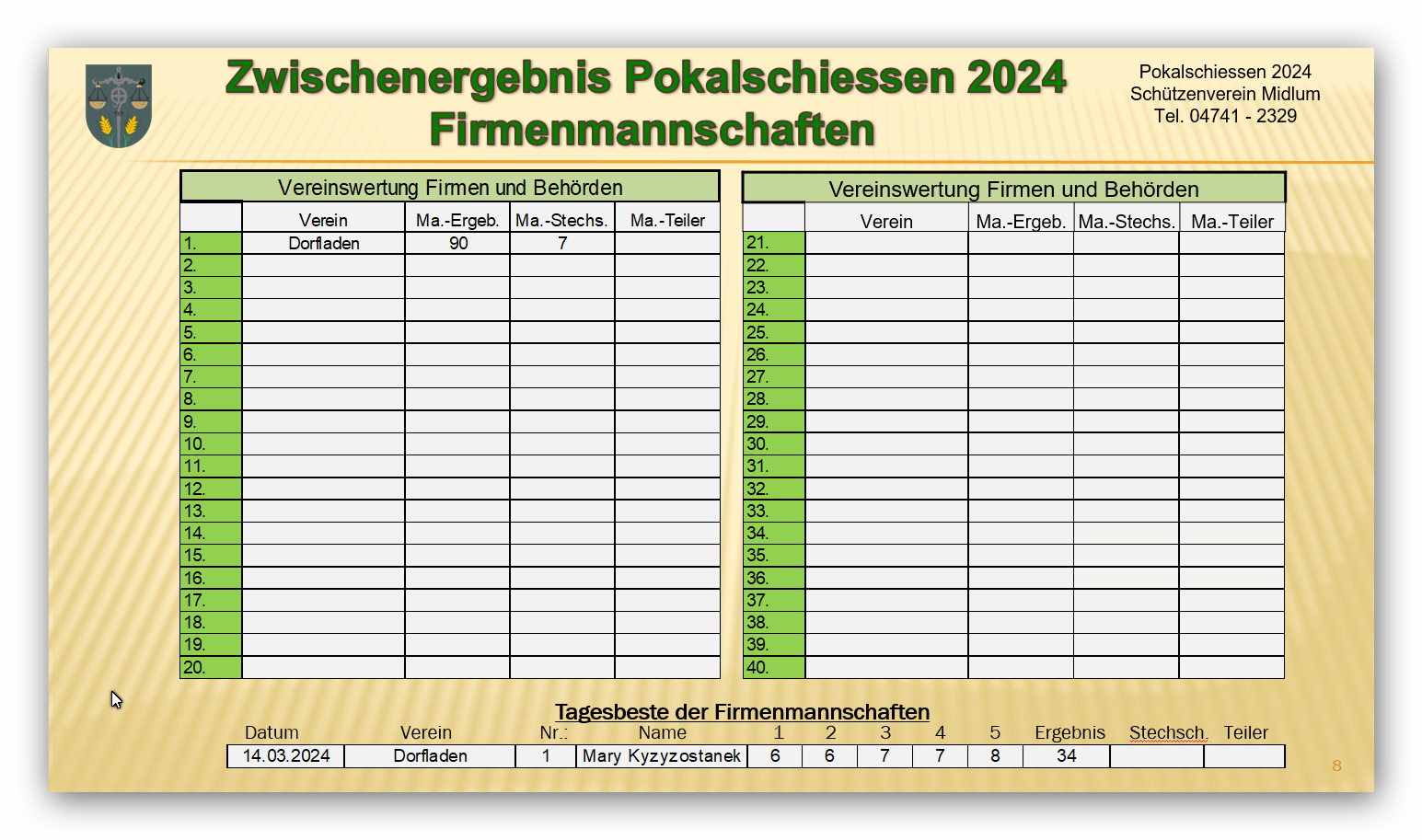 Zwischenergebnis Pokalschiessen 2024
Firmenmannschaften

Pokalschiessen 2024
Schützenverein Midlum
Tel. 04741 - 2329

Vereinswertung Firmen und Behörden

| | Verein | Ma.-Ergeb. | Ma.-Stechs. | Ma.-Teiler |
|---|---|---|---|---|
| 1. | Dorfladen | 90 | 7 | |
| 2. | | | | |
| 3. | | | | |
| 4. | | | | |
| 5. | | | | |
| 6. | | | | |
| 7. | | | | |
| 8. | | | | |
| 9. | | | | |
| 10. | | | | |
| 11. | | | | |
| 12. | | | | |
| 13. | | | | |
| 14. | | | | |
| 15. | | | | |
| 16. | | | | |
| 17. | | | | |
| 18. | | | | |
| 19. | | | | |
| 20. | | | | |

Vereinswertung Firmen und Behörden

| | Verein | Ma.-Ergeb. | Ma.-Stechs. | Ma.-Teiler |
|---|---|---|---|---|
| 21. | | | | |
| 22. | | | | |
| 23. | | | | |
| 24. | | | | |
| 25. | | | | |
| 26. | | | | |
| 27. | | | | |
| 28. | | | | |
| 29. | | | | |
| 30. | | | | |
| 31. | | | | |
| 32. | | | | |
| 33. | | | | |
| 34. | | | | |
| 35. | | | | |
| 36. | | | | |
| 37. | | | | |
| 38. | | | | |
| 39. | | | | |
| 40. | | | | |

Tagesbeste der Firmenmannschaften

| Datum | Verein | Nr.: | Name | 1 | 2 | 3 | 4 | 5 | Ergebnis | Stechsch. | Teiler |
|---|---|---|---|---|---|---|---|---|---|---|---|
| 14.03.2024 | Dorfladen | 1 | Mary Kyzyzostanek | 6 | 6 | 7 | 7 | 8 | 34 | | |

8